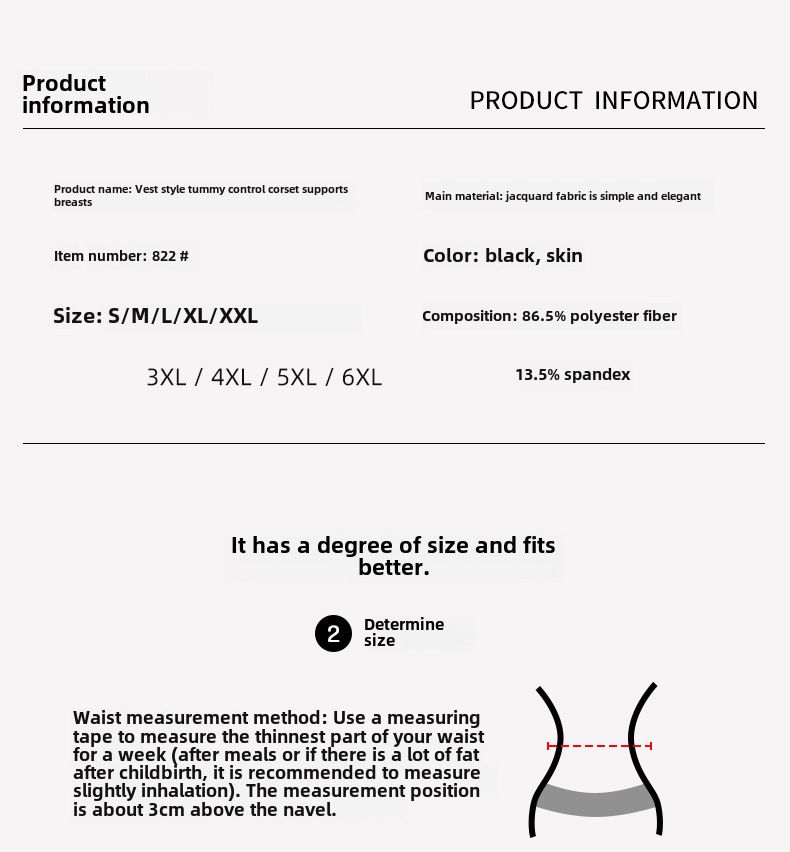 Product information

PRODUCT INFORMATION

Product name: Vest style tummy control corset supports breasts

Main material: jacquard fabric is simple and elegant

Item number: 822 #

Color: black, skin

Size: S/M/L/XL/XXL

Composition: 86.5% polyester fiber

3XL / 4XL / 5XL / 6XL

13.5% spandex

It has a degree of size and fits better.

2 Determine size

Waist measurement method: Use a measuring tape to measure the thinnest part of your waist for a week (after meals or if there is a lot of fat after childbirth, it is recommended to measure slightly inhalation). The measurement position is about 3cm above the navel.